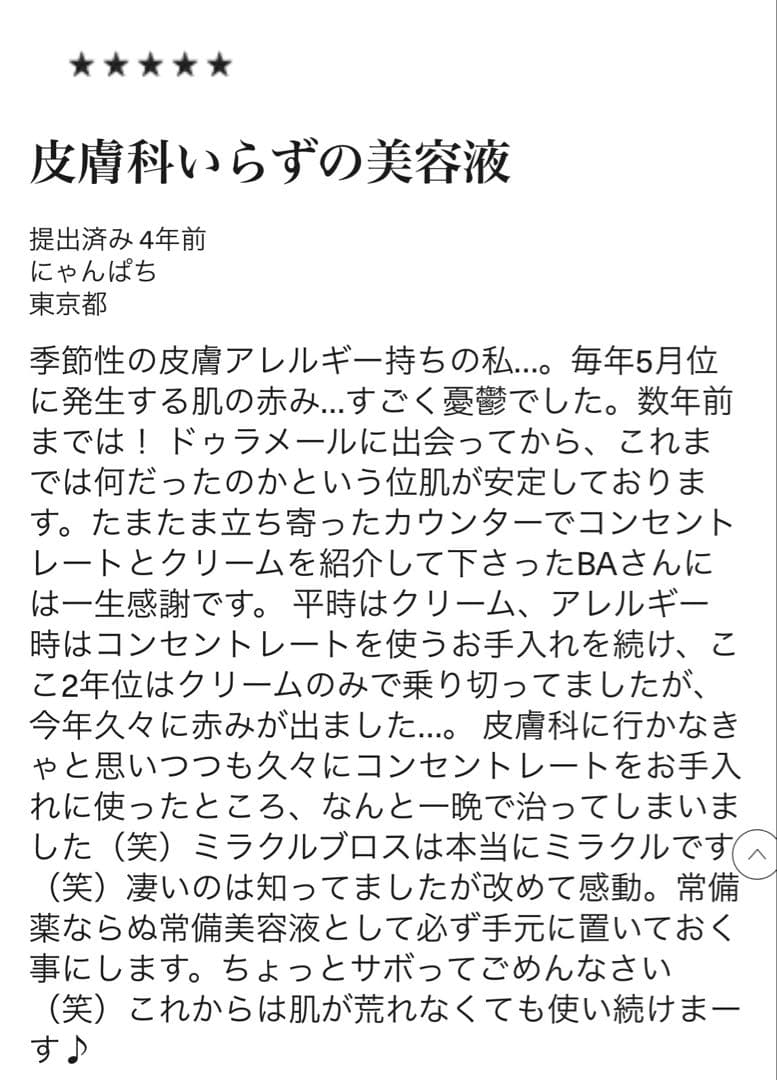 ★★★★★

皮膚科いらずの美容液

提出済み 4年前
にゃんぱち
東京都

季節性の皮膚アレルギー持ちの私…。毎年5月位に発生する肌の赤み…すごく憂鬱でした。数年前までは！ ドゥラメールに出会ってから、これまでは何だったのかという位肌が安定しております。たまたま立ち寄ったカウンターでコンセントレートとクリームを紹介して下さったBAさんには一生感謝です。 平時はクリーム、アレルギー時はコンセントレートを使うお手入れを続け、ここ2年位はクリームのみで乗り切ってましたが、今年久々に赤みが出ました…。 皮膚科に行かなきゃと思いつつも久々にコンセントレートをお手入れに使ったところ、なんと一晩で治ってしまいました（笑）ミラクルブロスは本当にミラクルです（笑）凄いのは知ってましたが改めて感動。常備薬ならぬ常備美容液として必ず手元に置いておく事にします。ちょっとサボってごめんなさい（笑）これからは肌が荒れなくても使い続けまーす♪